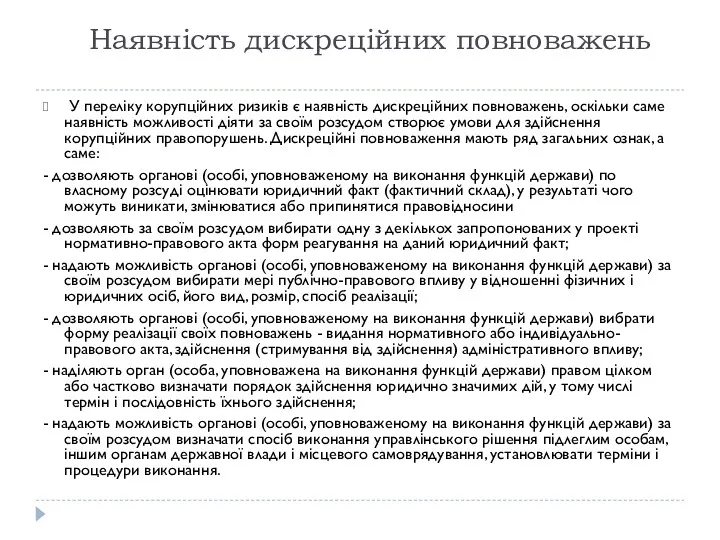 Наявність дискреційних повноважень

У переліку корупційних ризиків є наявність дискреційних повноважень, оскільки саме наявність можливості діяти за своїм розсудом створює умови для здійснення корупційних правопорушень. Дискреційні повноваження мають ряд загальних ознак, а саме:

- дозволяють органові (особі, уповноваженому на виконання функцій держави) по власному розсуді оцінювати юридичний факт (фактичний склад), у результаті чого можуть виникати, змінюватися або припинятися правовідносини

- дозволяють за своїм розсудом вибирати одну з декількох запропонованих у проекті нормативно-правового акта форм реагування на даний юридичний факт;

- надають можливість органові (особі, уповноваженому на виконання функцій держави) за своїм розсудом вибирати мері публічно-правового впливу у відношенні фізичних і юридичних осіб, його вид, розмір, спосіб реалізації;

- дозволяють органові (особі, уповноваженому на виконання функцій держави) вибрати форму реалізації своїх повноважень - видання нормативного або індивідуально-правового акта, здійснення (стримування від здійснення) адміністративного впливу;

- наділяють орган (особа, уповноважена на виконання функцій держави) правом цілком або частково визначати порядок здійснення юридично значимих дій, у тому числі термін і послідовність їхнього здійснення;

- надають можливість органові (особі, уповноваженому на виконання функцій держави) за своїм розсудом визначати спосіб виконання управлінського рішення підлеглим особам, іншим органам державної влади і місцевого самоврядування, установлювати терміни і процедури виконання.